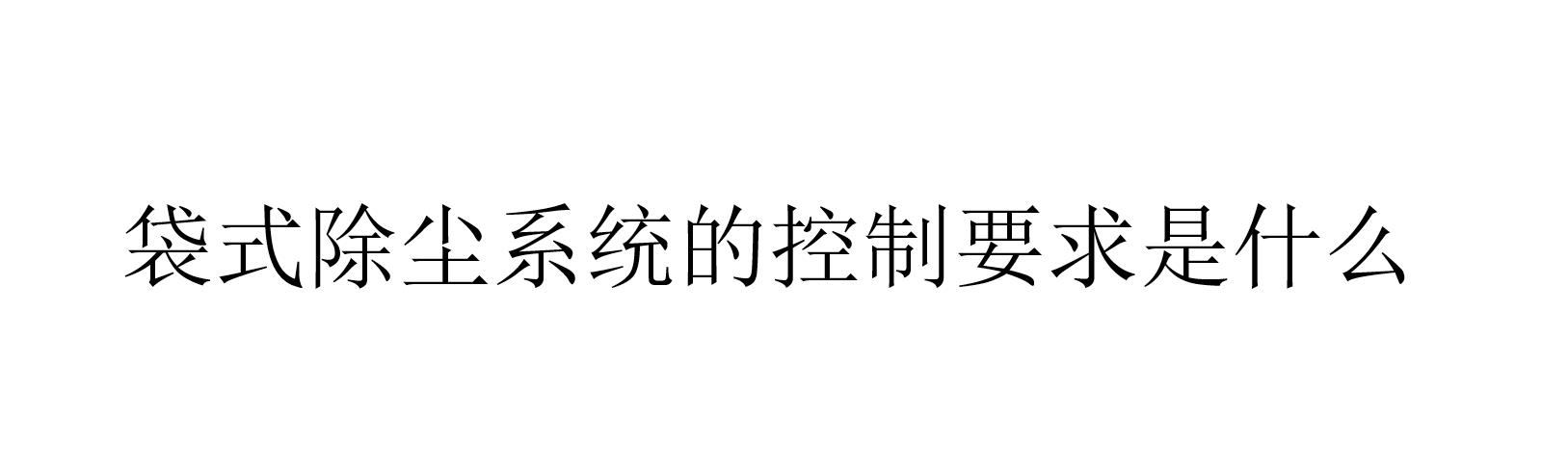 袋式除尘系统的控制要求是什么